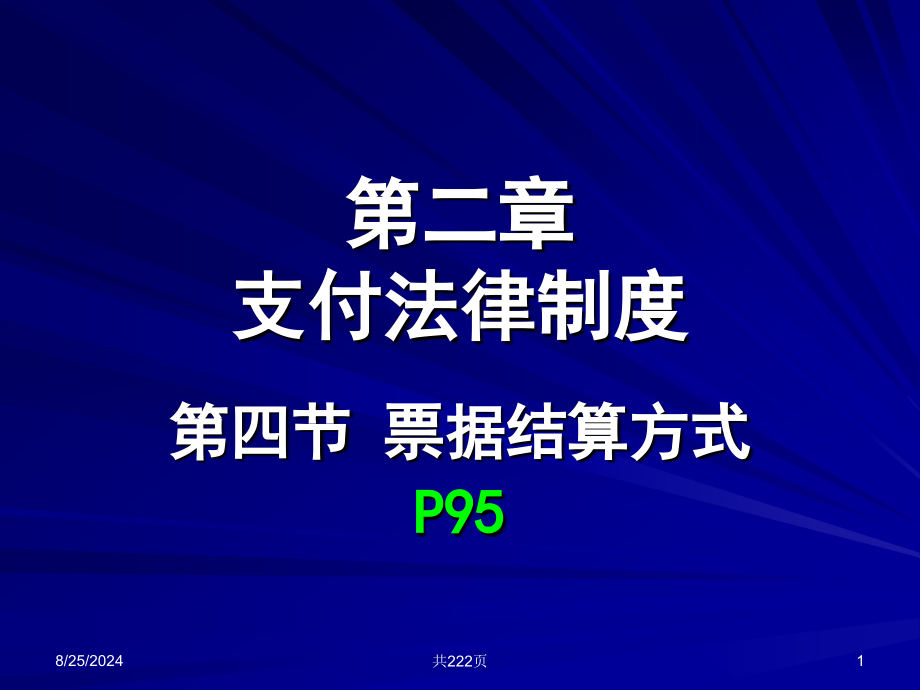 第二章
支付法律制度

第四节 票据结算方式
P95

8/25/2024

共222页

1